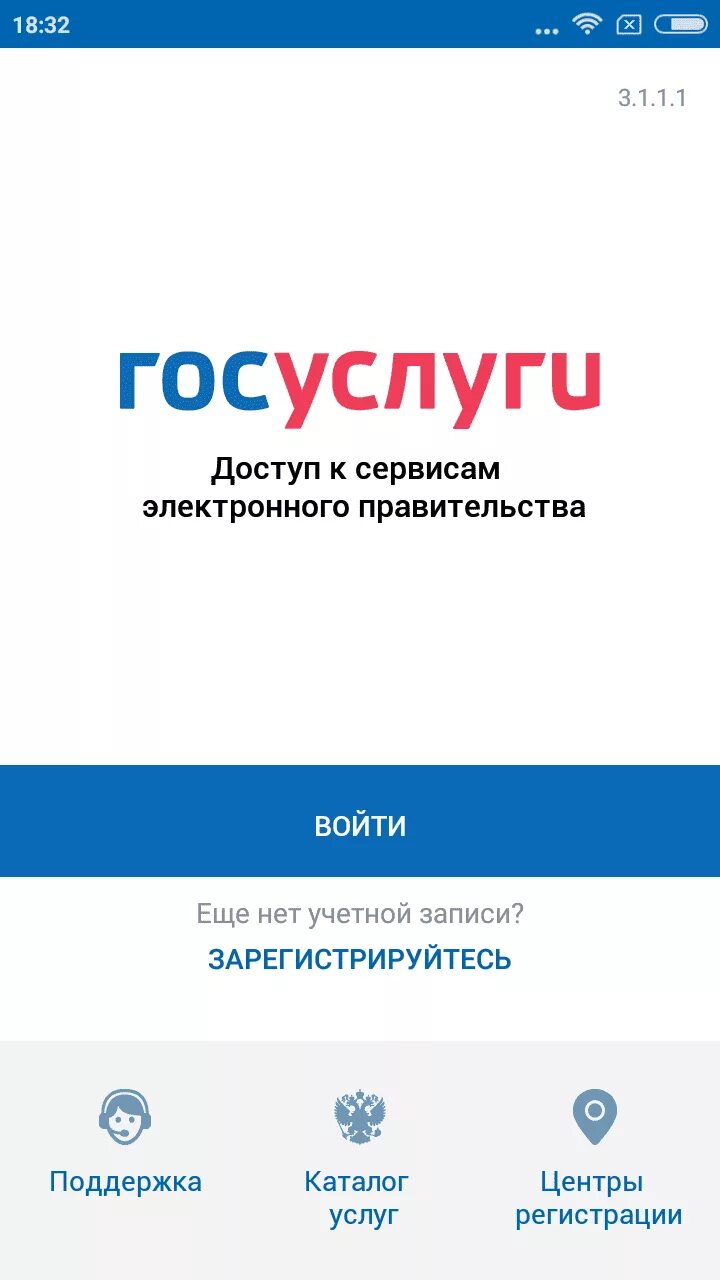 18:32

3.1.1.1

госуслуги

Доступ к сервисам электронного правительства

ВОЙТИ

Еще нет учетной записи?

ЗАРЕГИСТРИРУЙТЕСЬ

Поддержка

Каталог услуг

Центры регистрации